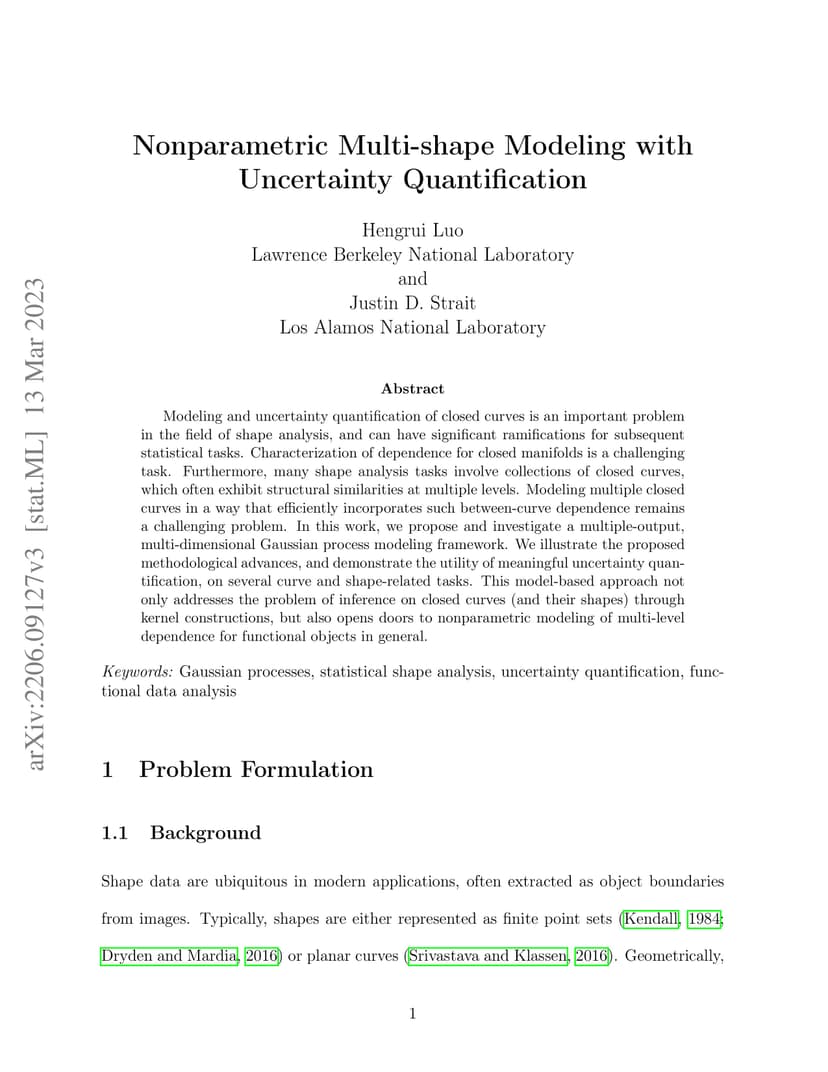 arXiv:2206.09127v3 [stat.ML] 13 Mar 2023

Nonparametric Multi-shape Modeling with Uncertainty Quantification

Hengrui Luo
Lawrence Berkeley National Laboratory
and
Justin D. Strait
Los Alamos National Laboratory

Abstract

Modeling and uncertainty quantification of closed curves is an important problem in the field of shape analysis, and can have significant ramifications for subsequent statistical tasks. Characterization of dependence for closed manifolds is a challenging task. Furthermore, many shape analysis tasks involve collections of closed curves, which often exhibit structural similarities at multiple levels. Modeling multiple closed curves in a way that efficiently incorporates such between-curve dependence remains a challenging problem. In this work, we propose and investigate a multiple-output, multi-dimensional Gaussian process modeling framework. We illustrate the proposed methodological advances, and demonstrate the utility of meaningful uncertainty quantification, on several curve and shape-related tasks. This model-based approach not only addresses the problem of inference on closed curves (and their shapes) through kernel constructions, but also opens doors to nonparametric modeling of multi-level dependence for functional objects in general.

Keywords: Gaussian processes, statistical shape analysis, uncertainty quantification, functional data analysis

1 Problem Formulation

1.1 Background

Shape data are ubiquitous in modern applications, often extracted as object boundaries from images. Typically, shapes are either represented as finite point sets (Kendall, 1984; Dryden and Mardia, 2016) or planar curves (Srivastava and Klassen, 2016). Geometrically,

1